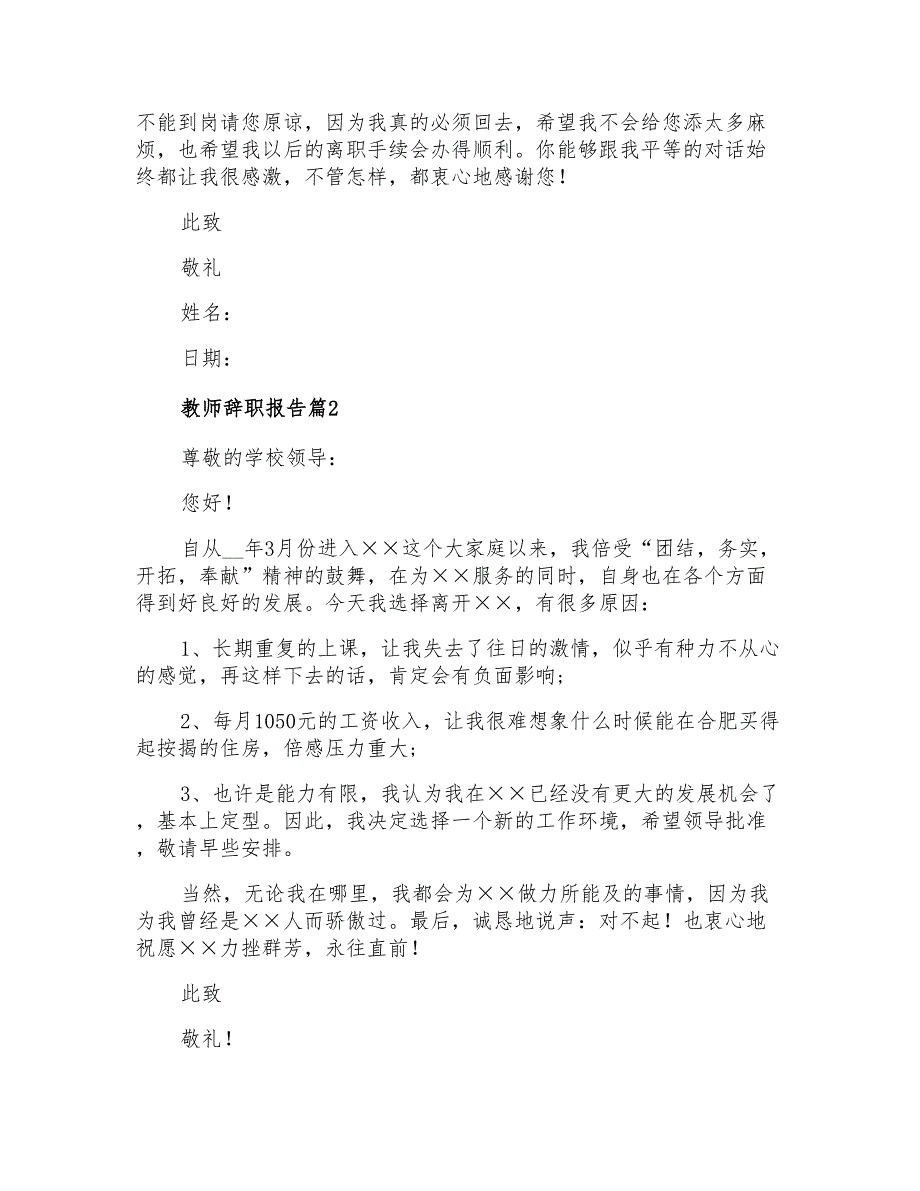 不能到岗请您原谅，因为我真的必须回去，希望我不会给您添太多麻烦，也希望我以后的离职手续会办得顺利。你能够跟我平等的对话始终都让我很感激，不管怎样，都衷心地感谢您！

此致

敬礼

姓名：

日期：

教师辞职报告篇2

尊敬的学校领导：

您好！

自从__年3月份进入××这个大家庭以来，我倍受“团结，务实，开拓，奉献”精神的鼓舞，在为××服务的同时，自身也在各个方面得到好良好的发展。今天我选择离开××，有很多原因：

1、长期重复的上课，让我失去了往日的激情，似乎有种力不从心的感觉，再这样下去的话，肯定会有负面影响；

2、每月1050元的工资收入，让我很难想象什么时候能在合肥买得起按揭的住房，倍感压力重大；

3、也许是能力有限，我认为我在××已经没有更大的发展机会了，基本上定型。因此，我决定选择一个新的工作环境，希望领导批准，敬请早些安排。

当然，无论我在哪里，我都会为××做力所能及的事情，因为我为我曾经是××人而骄傲过。最后，诚恳地说声：对不起！也衷心地祝愿××力挫群芳，永往直前！

此致

敬礼！